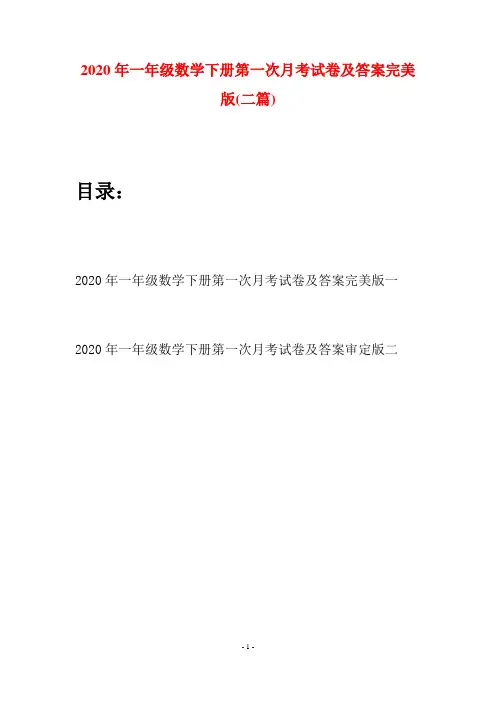 2020年一年级数学下册第一次月考试卷及答案完美版(二篇)

目录：

2020年一年级数学下册第一次月考试卷及答案完美版一

2020年一年级数学下册第一次月考试卷及答案审定版二

- 1 -